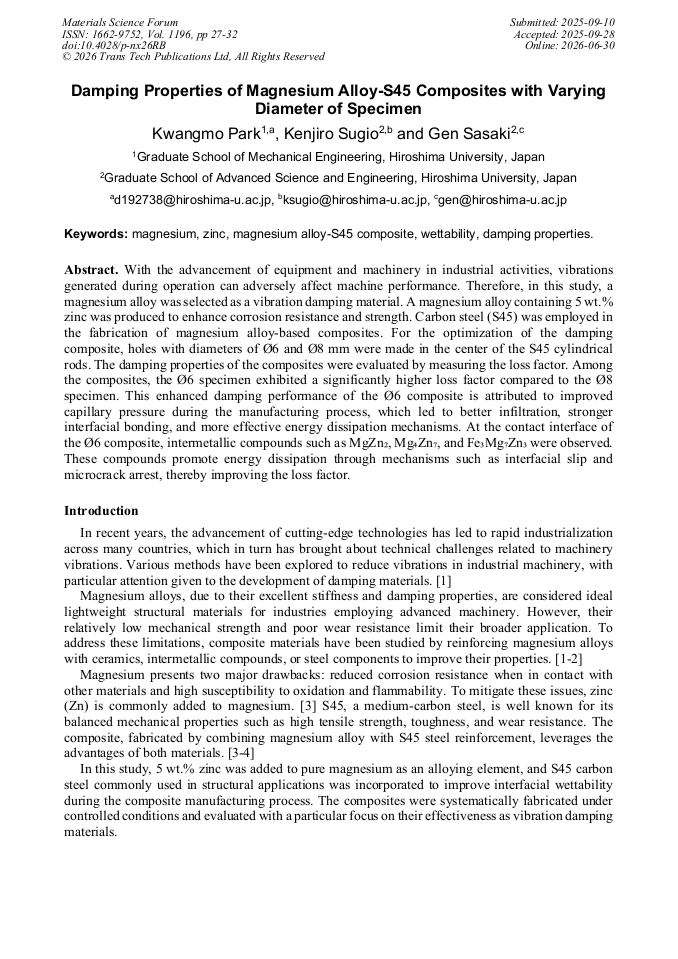 Materials Science Forum
ISSN: 1662-9752, Vol. 1196, pp 27-32
doi:10.4028/p-nx26RB
© 2026 Trans Tech Publications Ltd, All Rights Reserved

Submitted: 2025-09-10
Accepted: 2025-09-28
Online: 2026-06-30

Damping Properties of Magnesium Alloy-S45 Composites with Varying Diameter of Specimen

Kwangmo Park$^{1,a}$, Kenjiro Sugio$^{2,b}$ and Gen Sasaki$^{2,c}$

$^{1}$Graduate School of Mechanical Engineering, Hiroshima University, Japan

$^{2}$Graduate School of Advanced Science and Engineering, Hiroshima University, Japan

$^{a}$d192738@hiroshima-u.ac.jp, $^{b}$ksugio@hiroshima-u.ac.jp, $^{c}$gen@hiroshima-u.ac.jp

Keywords: magnesium, zinc, magnesium alloy-S45 composite, wettability, damping properties.

Abstract. With the advancement of equipment and machinery in industrial activities, vibrations generated during operation can adversely affect machine performance. Therefore, in this study, a magnesium alloy was selected as a vibration damping material. A magnesium alloy containing 5 wt.% zinc was produced to enhance corrosion resistance and strength. Carbon steel (S45) was employed in the fabrication of magnesium alloy-based composites. For the optimization of the damping composite, holes with diameters of Ø6 and Ø8 mm were made in the center of the S45 cylindrical rods. The damping properties of the composites were evaluated by measuring the loss factor. Among the composites, the Ø6 specimen exhibited a significantly higher loss factor compared to the Ø8 specimen. This enhanced damping performance of the Ø6 composite is attributed to improved capillary pressure during the manufacturing process, which led to better infiltration, stronger interfacial bonding, and more effective energy dissipation mechanisms. At the contact interface of the Ø6 composite, intermetallic compounds such as $MgZn_2$, $Mg_4Zn_7$, and $Fe_3Mg_7Zn_3$ were observed. These compounds promote energy dissipation through mechanisms such as interfacial slip and microcrack arrest, thereby improving the loss factor.

Introduction

In recent years, the advancement of cutting-edge technologies has led to rapid industrialization across many countries, which in turn has brought about technical challenges related to machinery vibrations. Various methods have been explored to reduce vibrations in industrial machinery, with particular attention given to the development of damping materials. [1]

Magnesium alloys, due to their excellent stiffness and damping properties, are considered ideal lightweight structural materials for industries employing advanced machinery. However, their relatively low mechanical strength and poor wear resistance limit their broader application. To address these limitations, composite materials have been studied by reinforcing magnesium alloys with ceramics, intermetallic compounds, or steel components to improve their properties. [1-2]

Magnesium presents two major drawbacks: reduced corrosion resistance when in contact with other materials and high susceptibility to oxidation and flammability. To mitigate these issues, zinc (Zn) is commonly added to magnesium. [3] S45, a medium-carbon steel, is well known for its balanced mechanical properties such as high tensile strength, toughness, and wear resistance. The composite, fabricated by combining magnesium alloy with S45 steel reinforcement, leverages the advantages of both materials. [3-4]

In this study, 5 wt.% zinc was added to pure magnesium as an alloying element, and S45 carbon steel commonly used in structural applications was incorporated to improve interfacial wettability during the composite manufacturing process. The composites were systematically fabricated under controlled conditions and evaluated with a particular focus on their effectiveness as vibration damping materials.